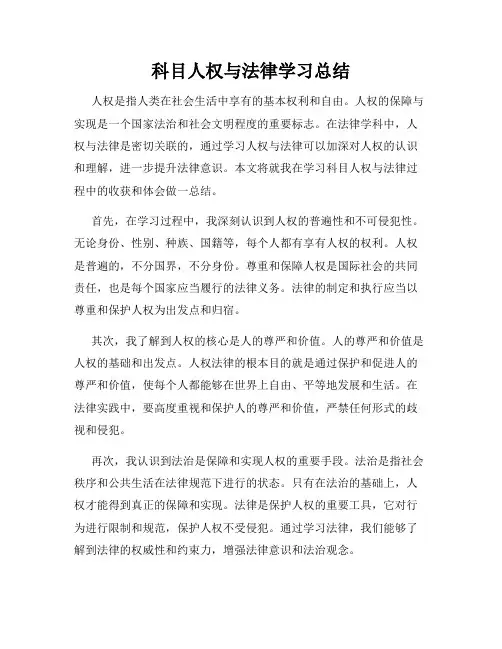 科目人权与法律学习总结

人权是指人类在社会生活中享有的基本权利和自由。人权的保障与实现是一个国家法治和社会文明程度的重要标志。在法律学科中，人权与法律是密切关联的，通过学习人权与法律可以加深对人权的认识和理解，进一步提升法律意识。本文将就我在学习科目人权与法律过程中的收获和体会做一总结。

首先，在学习过程中，我深刻认识到人权的普遍性和不可侵犯性。无论身份、性别、种族、国籍等，每个人都有享有人权的权利。人权是普遍的，不分国界，不分身份。尊重和保障人权是国际社会的共同责任，也是每个国家应当履行的法律义务。法律的制定和执行应当以尊重和保护人权为出发点和归宿。

其次，我了解到人权的核心是人的尊严和价值。人的尊严和价值是人权的基础和出发点。人权法律的根本目的就是通过保护和促进人的尊严和价值，使每个人都能够在世界上自由、平等地发展和生活。在法律实践中，要高度重视和保护人的尊严和价值，严禁任何形式的歧视和侵犯。

再次，我认识到法治是保障和实现人权的重要手段。法治是指社会秩序和公共生活在法律规范下进行的状态。只有在法治的基础上，人权才能得到真正的保障和实现。法律是保护人权的重要工具，它对行为进行限制和规范，保护人权不受侵犯。通过学习法律，我们能够了解到法律的权威性和约束力，增强法律意识和法治观念。